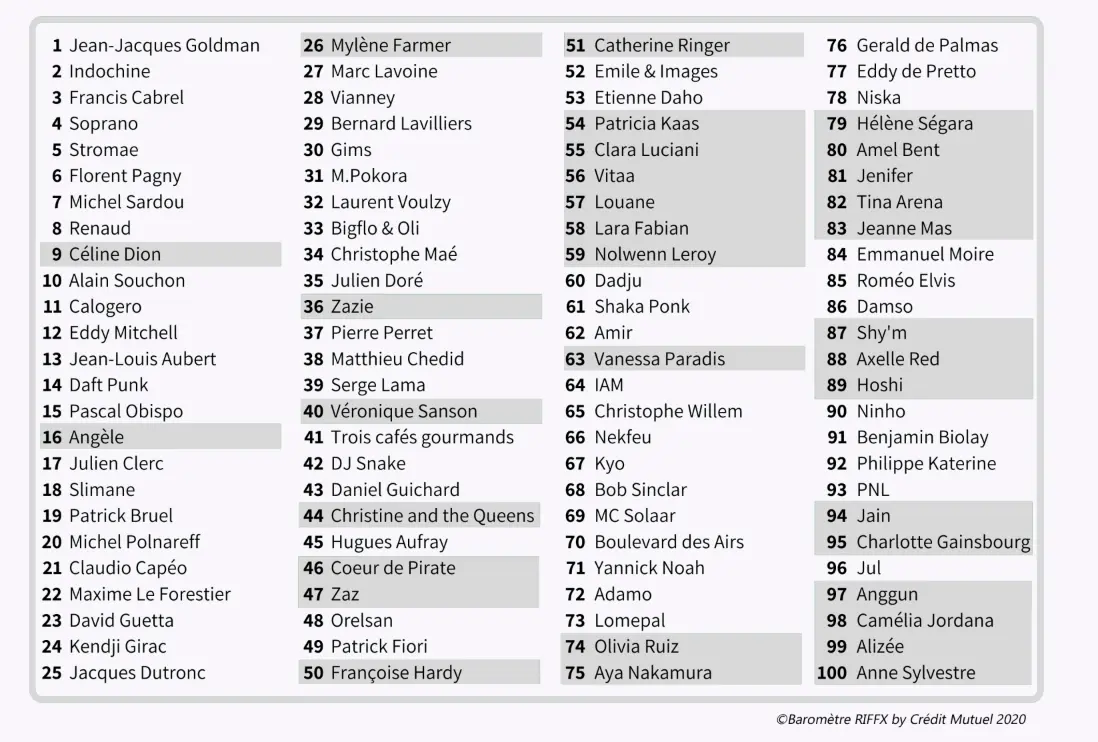 1 Jean-Jacques Goldman
2 Indochine
3 Francis Cabrel
4 Soprano
5 Stromae
6 Florent Pagny
7 Michel Sardou
8 Renaud
9 Céline Dion
10 Alain Souchon
11 Calogero
12 Eddy Mitchell
13 Jean-Louis Aubert
14 Daft Punk
15 Pascal Obispo
16 Angèle
17 Julien Clerc
18 Slimane
19 Patrick Bruel
20 Michel Polnareff
21 Claudio Capéo
22 Maxime Le Forestier
23 David Guetta
24 Kendji Girac
25 Jacques Dutronc

26 Mylène Farmer
27 Marc Lavoine
28 Vianney
29 Bernard Lavilliers
30 Gims
31 M.Pokora
32 Laurent Voulzy
33 Bigflo & Oli
34 Christophe Maé
35 Julien Doré
36 Zazie
37 Pierre Perret
38 Matthieu Chedid
39 Serge Lama
40 Véronique Sanson
41 Trois cafés gourmands
42 DJ Snake
43 Daniel Guichard
44 Christine and the Queens
45 Hugues Aufray
46 Coeur de Pirate
47 Zaz
48 Orelsan
49 Patrick Fiori
50 Françoise Hardy

51 Catherine Ringer
52 Emile & Images
53 Etienne Daho
54 Patricia Kaas
55 Clara Luciani
56 Vitaa
57 Louane
58 Lara Fabian
59 Nolwenn Leroy
60 Dadju
61 Shaka Ponk
62 Amir
63 Vanessa Paradis
64 IAM
65 Christophe Willem
66 Nekfeu
67 Kyo
68 Bob Sinclar
69 MC Solaar
70 Boulevard des Airs
71 Yannick Noah
72 Adamo
73 Lomepal
74 Olivia Ruiz
75 Aya Nakamura

76 Gerald de Palmas
77 Eddy de Pretto
78 Niska
79 Hélène Ségara
80 Amel Bent
81 Jenifer
82 Tina Arena
83 Jeanne Mas
84 Emmanuel Moire
85 Roméo Elvis
86 Damso
87 Shy'm
88 Axelle Red
89 Hoshi
90 Ninho
91 Benjamin Biolay
92 Philippe Katerine
93 PNL
94 Jain
95 Charlotte Gainsbourg
96 Jul
97 Anggun
98 Camélia Jordana
99 Alizée
100 Anne Sylvestre

©Baromètre RIFFX by Crédit Mutuel 2020